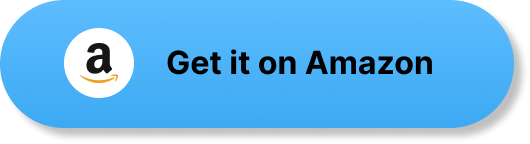 a

Get it on Amazon